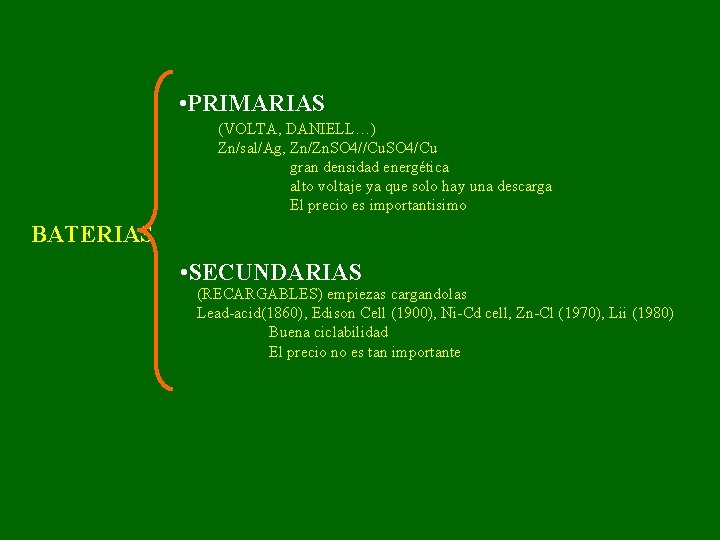 BATERIAS

• PRIMARIAS

(VOLTA, DANIELL…)

Zn/sal/Ag, Zn/ZnSO4//CuSO4/Cu

gran densidad energética

alto voltaje ya que solo hay una descarga

El precio es importantisimo

• SECUNDARIAS

(RECARGABLES) empiezas cargandolas

Lead-acid(1860), Edison Cell (1900), Ni-Cd cell, Zn-Cl (1970), Lii (1980)

Buena ciclabilidad

El precio no es tan importante